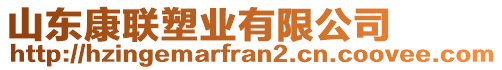 山东康联塑业有限公司
http://hzingemarfran2.cn.coovee.com